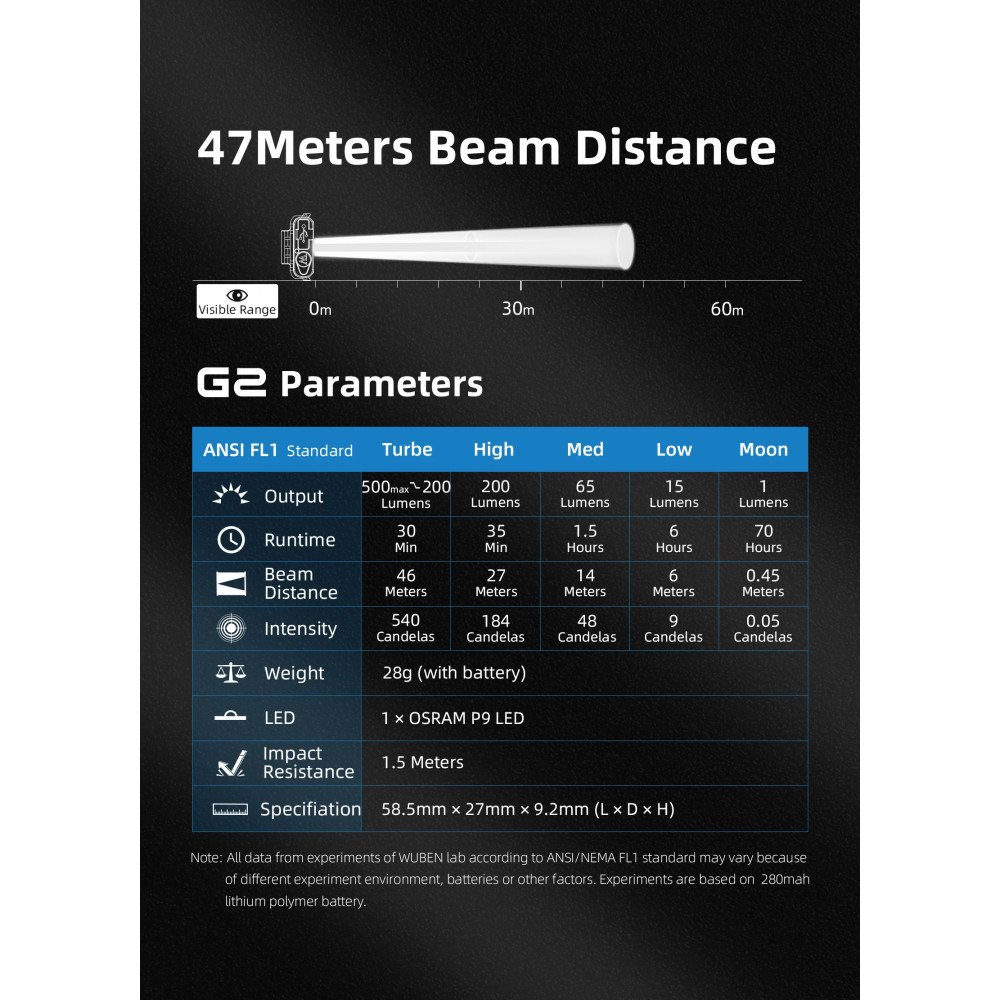 47Meters Beam Distance

Visible Range

0m

30m

60m

G2 Parameters

| ANSI FL1 Standard | Turbe | High | Med | Low | Moon |
|---|---|---|---|---|---|
| Output | 500max~200 Lumens | 200 Lumens | 65 Lumens | 15 Lumens | 1 Lumens |
| Runtime | 30 Min | 35 Min | 1.5 Hours | 6 Hours | 70 Hours |
| Beam Distance | 46 Meters | 27 Meters | 14 Meters | 6 Meters | 0.45 Meters |
| Intensity | 540 Candelas | 184 Candelas | 48 Candelas | 9 Candelas | 0.05 Candelas |
| Weight | 28g (with battery) | | | | |
| LED | 1 × OSRAM P9 LED | | | | |
| Impact Resistance | 1.5 Meters | | | | |
| Specifiation | 58.5mm × 27mm × 9.2mm (L × D × H) | | | | |

Note: All data from experiments of WUBEN lab according to ANSI/NEMA FL1 standard may vary because of different experiment environment, batteries or other factors. Experiments are based on 280mah lithium polymer battery.